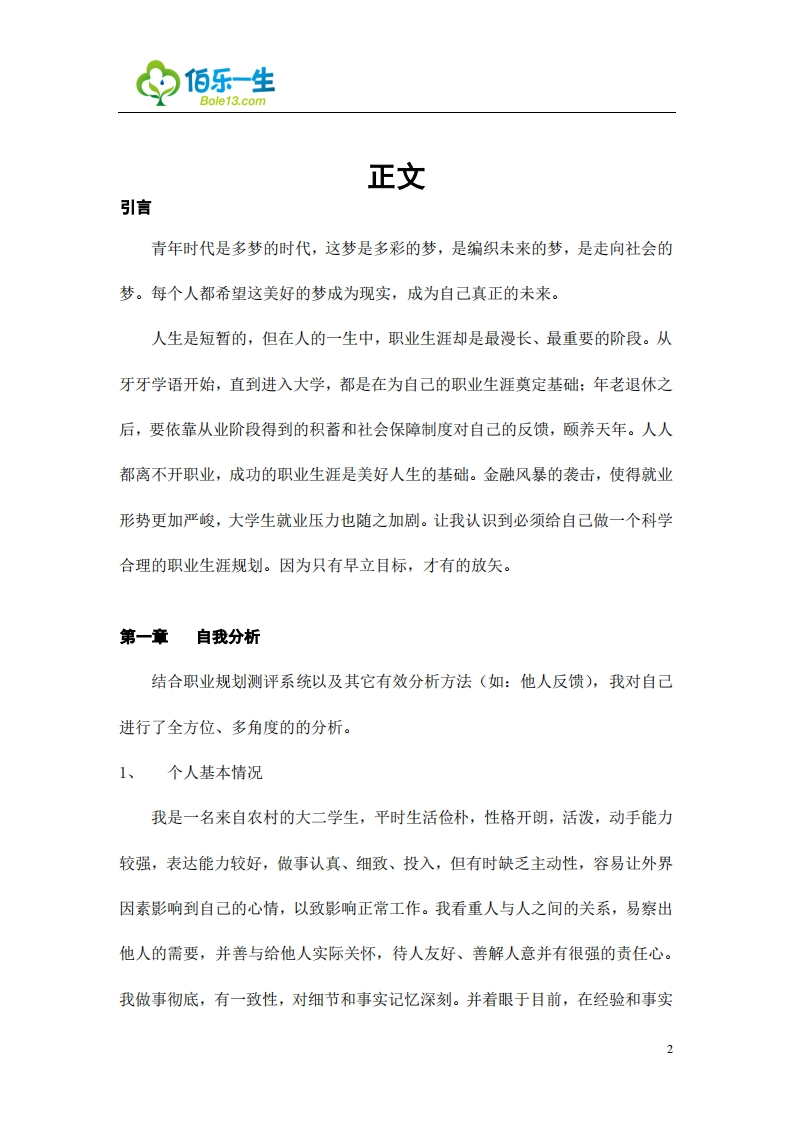 佰乐一生
Bole13.com

正文

引言

青年时代是多梦的时代，这梦是多彩的梦，是编织未来的梦，是走向社会的梦。每个人都希望这美好的梦成为现实，成为自己真正的未来。

人生是短暂的，但在人的一生中，职业生涯却是最漫长、最重要的阶段。从牙牙学语开始，直到进入大学，都是在为自己的职业生涯奠定基础；年老退休之后，要依靠从业阶段得到的积蓄和社会保障制度对自己的反馈，颐养天年。人人都离不开职业，成功的职业生涯是美好人生的基础。金融风暴的袭击，使得就业形势更加严峻，大学生就业压力也随之加剧。让我认识到必须给自己做一个科学合理的职业生涯规划。因为只有早立目标，才有的放矢。

第一章　自我分析

结合职业规划测评系统以及其它有效分析方法（如：他人反馈），我对自己进行了全方位、多角度的的分析。

1、　个人基本情况

我是一名来自农村的大二学生，平时生活俭朴，性格开朗，活泼，动手能力较强，表达能力较好，做事认真、细致、投入，但有时缺乏主动性，容易让外界因素影响到自己的心情，以致影响正常工作。我看重人与人之间的关系，易察出他人的需要，并善与给他人实际关怀，待人友好、善解人意并有很强的责任心。我做事彻底，有一致性，对细节和事实记忆深刻。并着眼于目前，在经验和事实

2